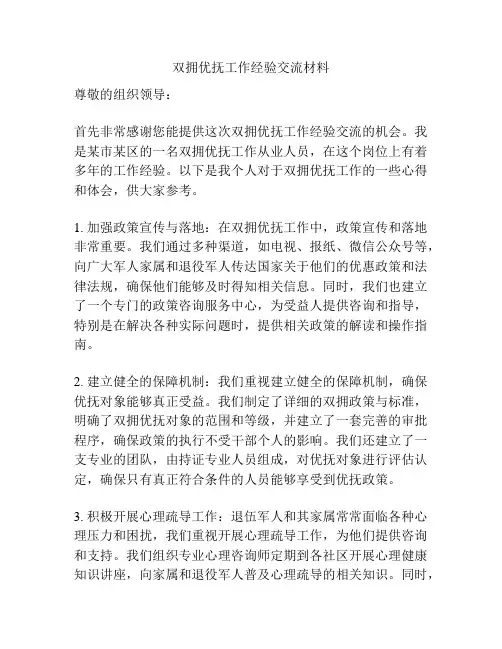 双拥优抚工作经验交流材料

尊敬的组织领导：

首先非常感谢您能提供这次双拥优抚工作经验交流的机会。我是某市某区的一名双拥优抚工作从业人员，在这个岗位上有着多年的工作经验。以下是我个人对于双拥优抚工作的一些心得和体会，供大家参考。

1. 加强政策宣传与落地：在双拥优抚工作中，政策宣传和落地非常重要。我们通过多种渠道，如电视、报纸、微信公众号等，向广大军人家属和退役军人传达国家关于他们的优惠政策和法律法规，确保他们能够及时得知相关信息。同时，我们也建立了一个专门的政策咨询服务中心，为受益人提供咨询和指导，特别是在解决各种实际问题时，提供相关政策的解读和操作指南。

2. 建立健全的保障机制：我们重视建立健全的保障机制，确保优抚对象能够真正受益。我们制定了详细的双拥政策与标准，明确了双拥优抚对象的范围和等级，并建立了一套完善的审批程序，确保政策的执行不受干部个人的影响。我们还建立了一支专业的团队，由持证专业人员组成，对优抚对象进行评估认定，确保只有真正符合条件的人员能够享受到优抚政策。

3. 积极开展心理疏导工作：退伍军人和其家属常常面临各种心理压力和困扰，我们重视开展心理疏导工作，为他们提供咨询和支持。我们组织专业心理咨询师定期到各社区开展心理健康知识讲座，向家属和退役军人普及心理疏导的相关知识。同时，